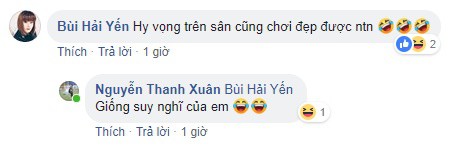 Bùi Hải Yến Hy vọng trên sân cũng chơi đẹp được ntn 🤣🤣🤣

2

Thích · Trả lời · 1 giờ

Nguyễn Thanh Xuân Bùi Hải Yến Giống suy nghĩ của em 😂😂

1

Thích · Trả lời · 1 giờ